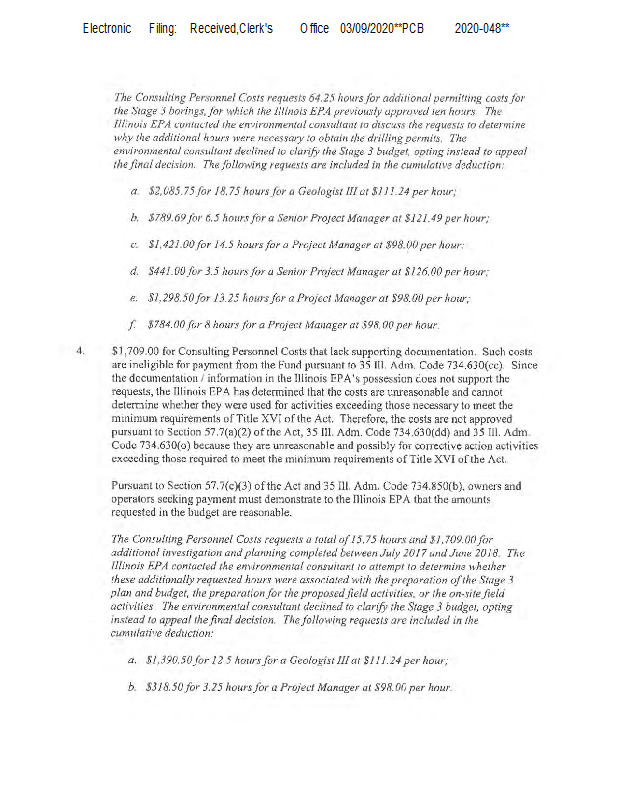 Electronic Filing: Received,Clerk's Office 03/09/2020**PCB 2020-048**

The Consulting Personnel Costs requests 64.25 hours for additional permitting costs for the Stage 3 borings, for which the Illinois EPA previously approved ten hours. The Illinois EPA contacted the environmental consultant to discuss the requests to determine why the additional hours were necessary to obtain the drilling permits. The environmental consultant declined to clarify the Stage 3 budget, opting instead to appeal the final decision. The following requests are included in the cumulative deduction:

a. $2,085.75 for 18.75 hours for a Geologist III at $111.24 per hour;

b. $789.69 for 6.5 hours for a Senior Project Manager at $121.49 per hour;

c. $1,421.00 for 14.5 hours for a Project Manager at $98.00 per hour;

d. $441.00 for 3.5 hours for a Senior Project Manager at $126.00 per hour;

e. $1,298.50 for 13.25 hours for a Project Manager at $98.00 per hour;

f. $784.00 for 8 hours for a Project Manager at $98.00 per hour.

4. $1,709.00 for Consulting Personnel Costs that lack supporting documentation. Such costs are ineligible for payment from the Fund pursuant to 35 Ill. Adm. Code 734.630(cc). Since the documentation / information in the Illinois EPA's possession does not support the requests, the Illinois EPA has determined that the costs are unreasonable and cannot determine whether they were used for activities exceeding those necessary to meet the minimum requirements of Title XVI of the Act. Therefore, the costs are not approved pursuant to Section 57.7(a)(2) of the Act, 35 Ill. Adm. Code 734.630(dd) and 35 Ill. Adm. Code 734.630(o) because they are unreasonable and possibly for corrective action activities exceeding those required to meet the minimum requirements of Title XVI of the Act.

Pursuant to Section 57.7(c)(3) of the Act and 35 Ill. Adm. Code 734.850(b), owners and operators seeking payment must demonstrate to the Illinois EPA that the amounts requested in the budget are reasonable.

The Consulting Personnel Costs requests a total of 15.75 hours and $1,709.00 for additional investigation and planning completed between July 2017 and June 2018. The Illinois EPA contacted the environmental consultant to attempt to determine whether these additionally requested hours were associated with the preparation of the Stage 3 plan and budget, the preparation for the proposed field activities, or the on-site field activities. The environmental consultant declined to clarify the Stage 3 budget, opting instead to appeal the final decision. The following requests are included in the cumulative deduction:

a. $1,390.50 for 12.5 hours for a Geologist III at $111.24 per hour;

b. $318.50 for 3.25 hours for a Project Manager at $98.00 per hour.